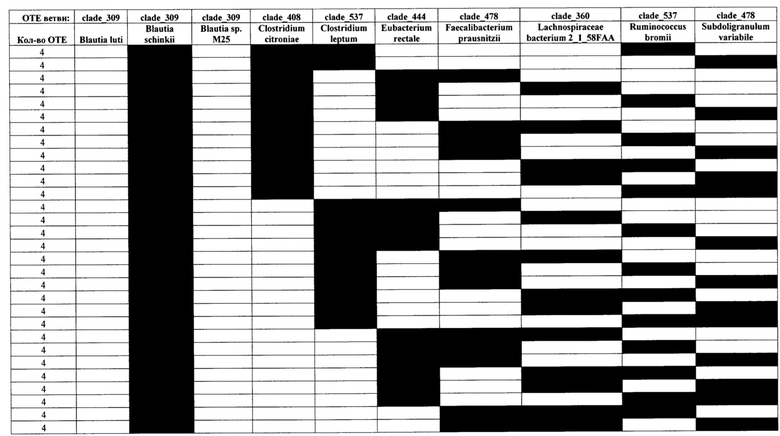 | ОТЕ ветви: | clade_309 | clade_309 | clade_309 | clade_408 | clade_537 | clade_444 | clade_478 | clade_360 | clade_537 | clade_478 |
|---|---|---|---|---|---|---|---|---|---|---|
| Кол-во ОТЕ | Blautia luti | Blautia schinkii | Blautia sp. M25 | Clostridium citroniae | Clostridium leptum | Eubacterium rectale | Faecalibacterium prausnitzii | Lachnospiraceae bacterium 2_1_58FAA | Ruminococcus bromii | Subdoligranulum variabile |
| 4 | | | | | | | | | | |
| 4 | | | | | | | | | | |
| 4 | | | | | | | | | | |
| 4 | | | | | | | | | | |
| 4 | | | | | | | | | | |
| 4 | | | | | | | | | | |
| 4 | | | | | | | | | | |
| 4 | | | | | | | | | | |
| 4 | | | | | | | | | | |
| 4 | | | | | | | | | | |
| 4 | | | | | | | | | | |
| 4 | | | | | | | | | | |
| 4 | | | | | | | | | | |
| 4 | | | | | | | | | | |
| 4 | | | | | | | | | | |
| 4 | | | | | | | | | | |
| 4 | | | | | | | | | | |
| 4 | | | | | | | | | | |
| 4 | | | | | | | | | | |
| 4 | | | | | | | | | | |
| 4 | | | | | | | | | | |
| 4 | | | | | | | | | | |
| 4 | | | | | | | | | | |
| 4 | | | | | | | | | | |
| 4 | | | | | | | | | | |
| 4 | | | | | | | | | | |
| 4 | | | | | | | | | | |
| 4 | | | | | | | | | | |
| 4 | | | | | | | | | | |
| 4 | | | | | | | | | | |